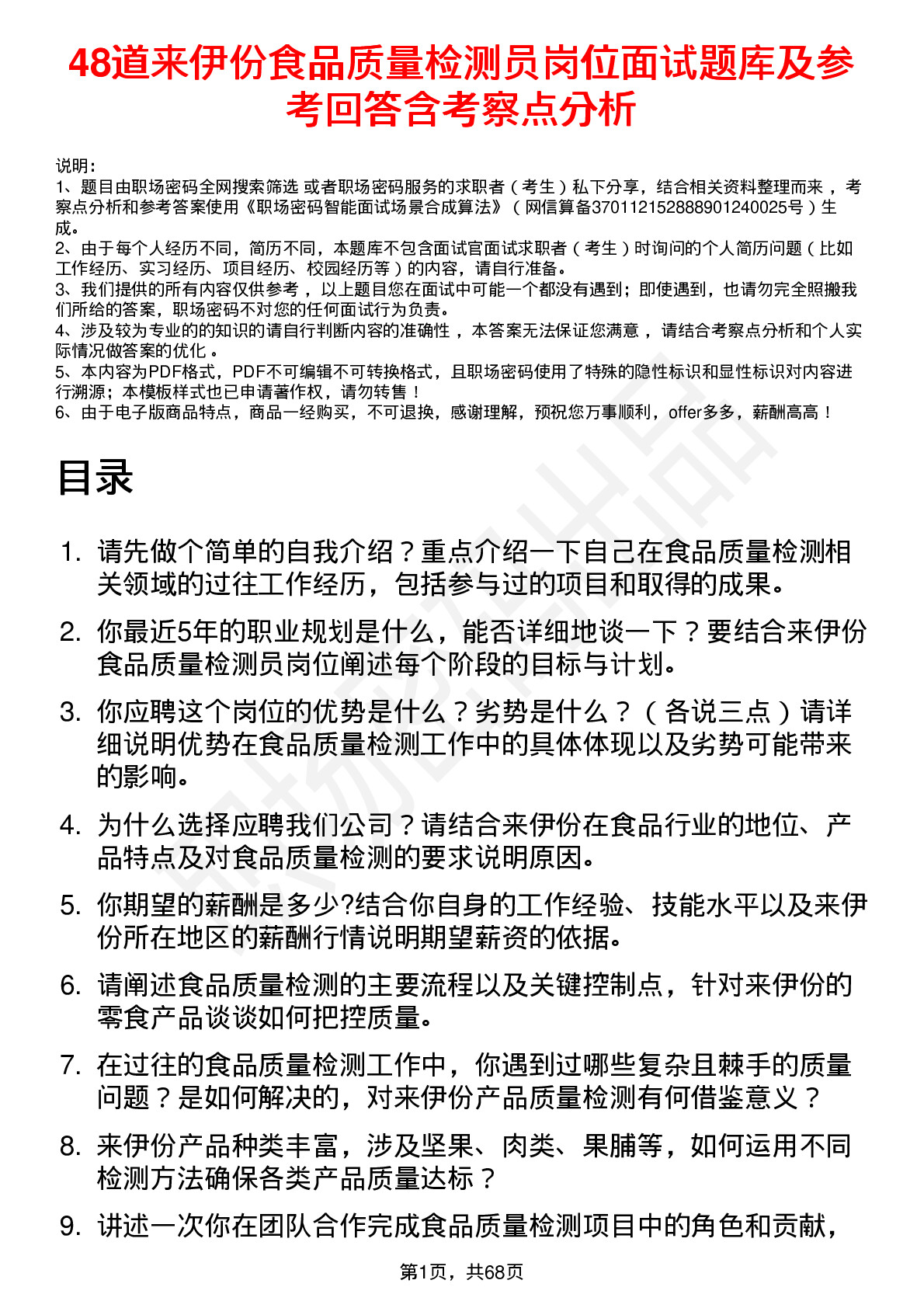 48道来伊份食品质量检测员岗位面试题库及参考回答含考察点分析

说明：
1、题目由职场密码全网搜索筛选 或者职场密码服务的求职者（考生）私下分享，结合相关资料整理而来 ，考察点分析和参考答案使用《职场密码智能面试场景合成算法》（网信算备370112152888901240025号）生成。
2、由于每个人经历不同，简历不同，本题库不包含面试官面试求职者（考生）时询问的个人简历问题（比如工作经历、实习经历、项目经历、校园经历等）的内容，请自行准备。
3、我们提供的所有内容仅供参考 ，以上题目您在面试中可能一个都没有遇到；即使遇到，也请勿完全照搬我们所给的答案，职场密码不对您的任何面试行为负责。
4、涉及较为专业的的知识的请自行判断内容的准确性 ，本答案无法保证您满意 ，请结合考察点分析和个人实际情况做答案的优化 。
5、本内容为PDF格式，PDF不可编辑不可转换格式，且职场密码使用了特殊的隐性标识和显性标识对内容进行溯源；本模板样式也已申请著作权，请勿转售！
6、由于电子版商品特点，商品一经购买，不可退换，感谢理解，预祝您万事顺利，offer多多，薪酬高高！

目录

1. 请先做个简单的自我介绍？重点介绍一下自己在食品质量检测相关领域的过往工作经历，包括参与过的项目和取得的成果。
2. 你最近5年的职业规划是什么，能否详细地谈一下？要结合来伊份食品质量检测员岗位阐述每个阶段的目标与计划。
3. 你应聘这个岗位的优势是什么？劣势是什么？（各说三点）请详细说明优势在食品质量检测工作中的具体体现以及劣势可能带来的影响。
4. 为什么选择应聘我们公司？请结合来伊份在食品行业的地位、产品特点及对食品质量检测的要求说明原因。
5. 你期望的薪酬是多少?结合你自身的工作经验、技能水平以及来伊份所在地区的薪酬行情说明期望薪资的依据。
6. 请阐述食品质量检测的主要流程以及关键控制点，针对来伊份的零食产品谈谈如何把控质量。
7. 在过往的食品质量检测工作中，你遇到过哪些复杂且棘手的质量问题？是如何解决的，对来伊份产品质量检测有何借鉴意义？
8. 来伊份产品种类丰富，涉及坚果、肉类、果脯等，如何运用不同检测方法确保各类产品质量达标？
9. 讲述一次你在团队合作完成食品质量检测项目中的角色和贡献，

第1页，共68页